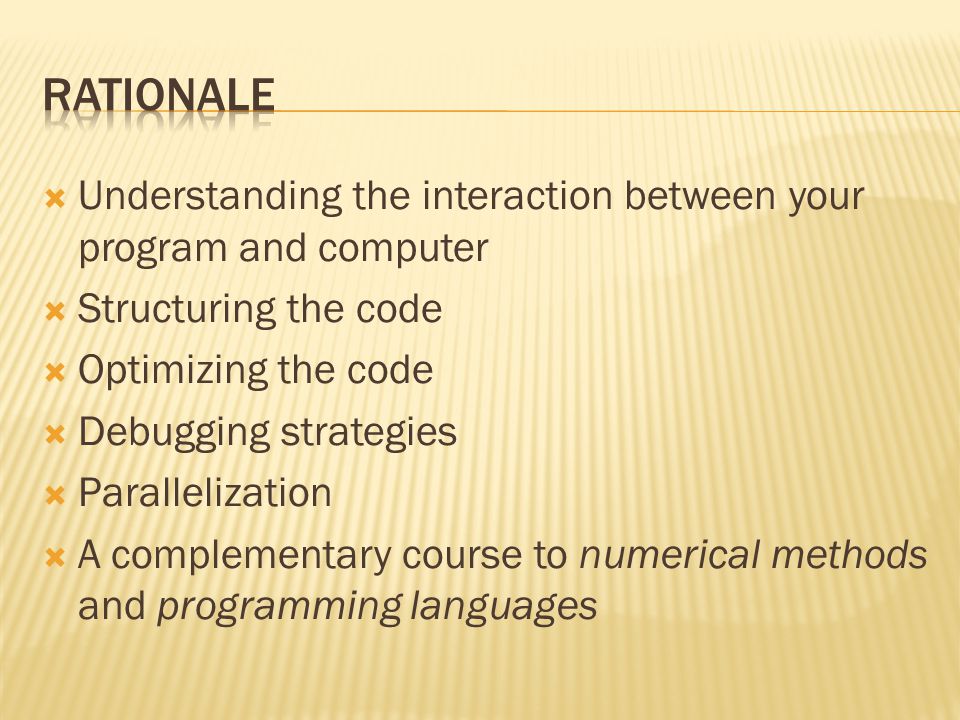 RATIONALE

Understanding the interaction between your program and computer

Structuring the code

Optimizing the code

Debugging strategies

Parallelization

A complementary course to numerical methods and programming languages